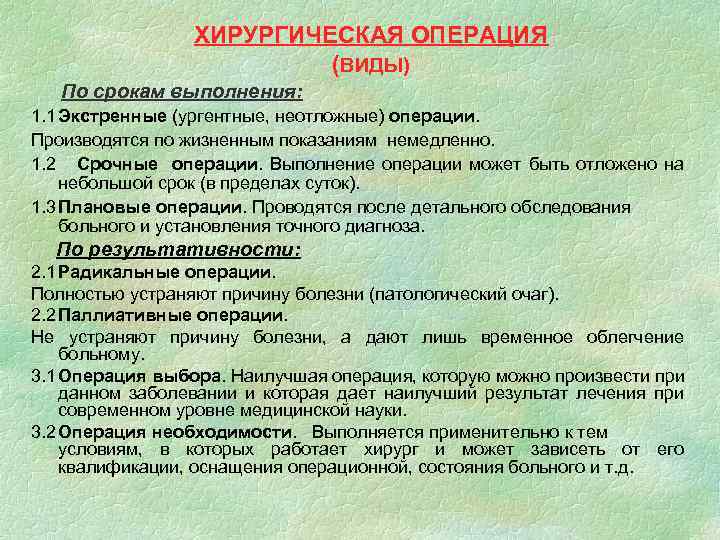 ХИРУРГИЧЕСКАЯ ОПЕРАЦИЯ
(ВИДЫ)

По срокам выполнения:

1.1 Экстренные (ургентные, неотложные) операции.

Производятся по жизненным показаниям немедленно.

1.2 Срочные операции. Выполнение операции может быть отложено на небольшой срок (в пределах суток).

1.3 Плановые операции. Проводятся после детального обследования больного и установления точного диагноза.

По результативности:

2.1 Радикальные операции.

Полностью устраняют причину болезни (патологический очаг).

2.2 Паллиативные операции.

Не устраняют причину болезни, а дают лишь временное облегчение больному.

3.1 Операция выбора. Наилучшая операция, которую можно произвести при данном заболевании и которая дает наилучший результат лечения при современном уровне медицинской науки.

3.2 Операция необходимости. Выполняется применительно к тем условиям, в которых работает хирург и может зависеть от его квалификации, оснащения операционной, состояния больного и т.д.